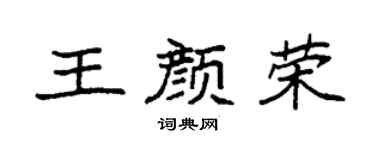 王颜荣

词典网